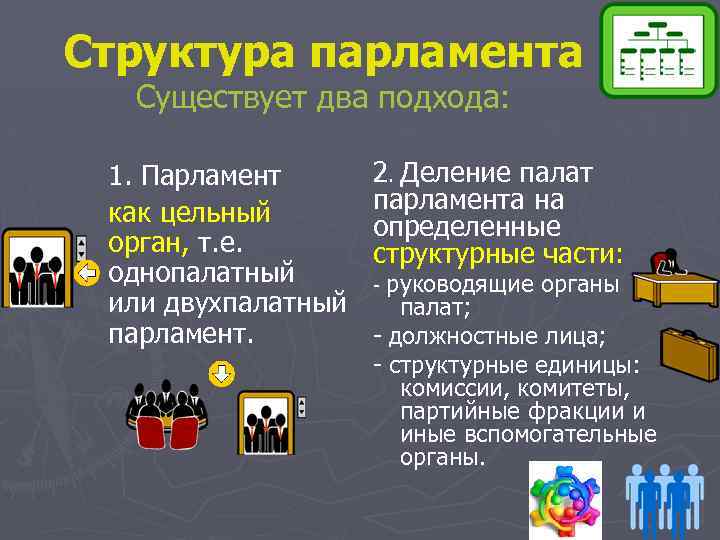 Структура парламента
Существует два подхода:

1. Парламент как цельный орган, т.е. однопалатный или двухпалатный парламент.

2. Деление палат парламента на определенные структурные части:
- руководящие органы палат;
- должностные лица;
- структурные единицы: комиссии, комитеты, партийные фракции и иные вспомогательные органы.